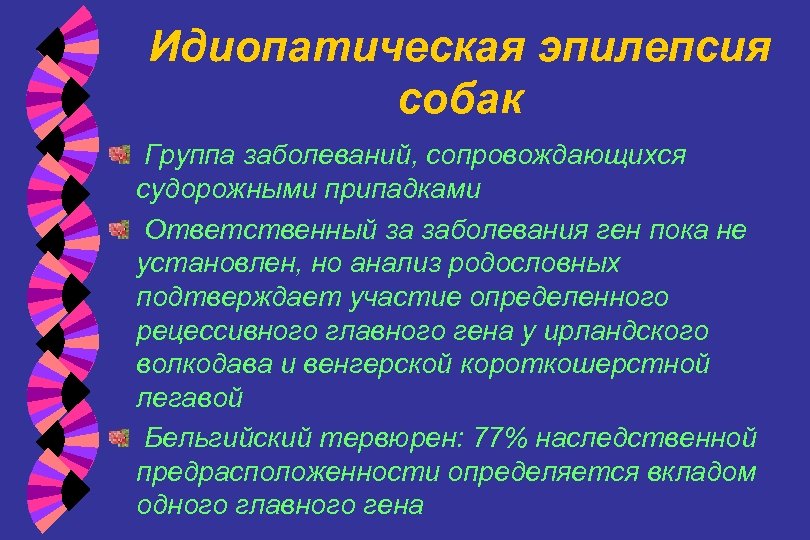 Идиопатическая эпилепсия собак

Группа заболеваний, сопровождающихся судорожными припадками

Ответственный за заболевания ген пока не установлен, но анализ родословных подтверждает участие определенного рецессивного главного гена у ирландского волкодава и венгерской короткошерстной легавой

Бельгийский тервюрен: 77% наследственной предрасположенности определяется вкладом одного главного гена